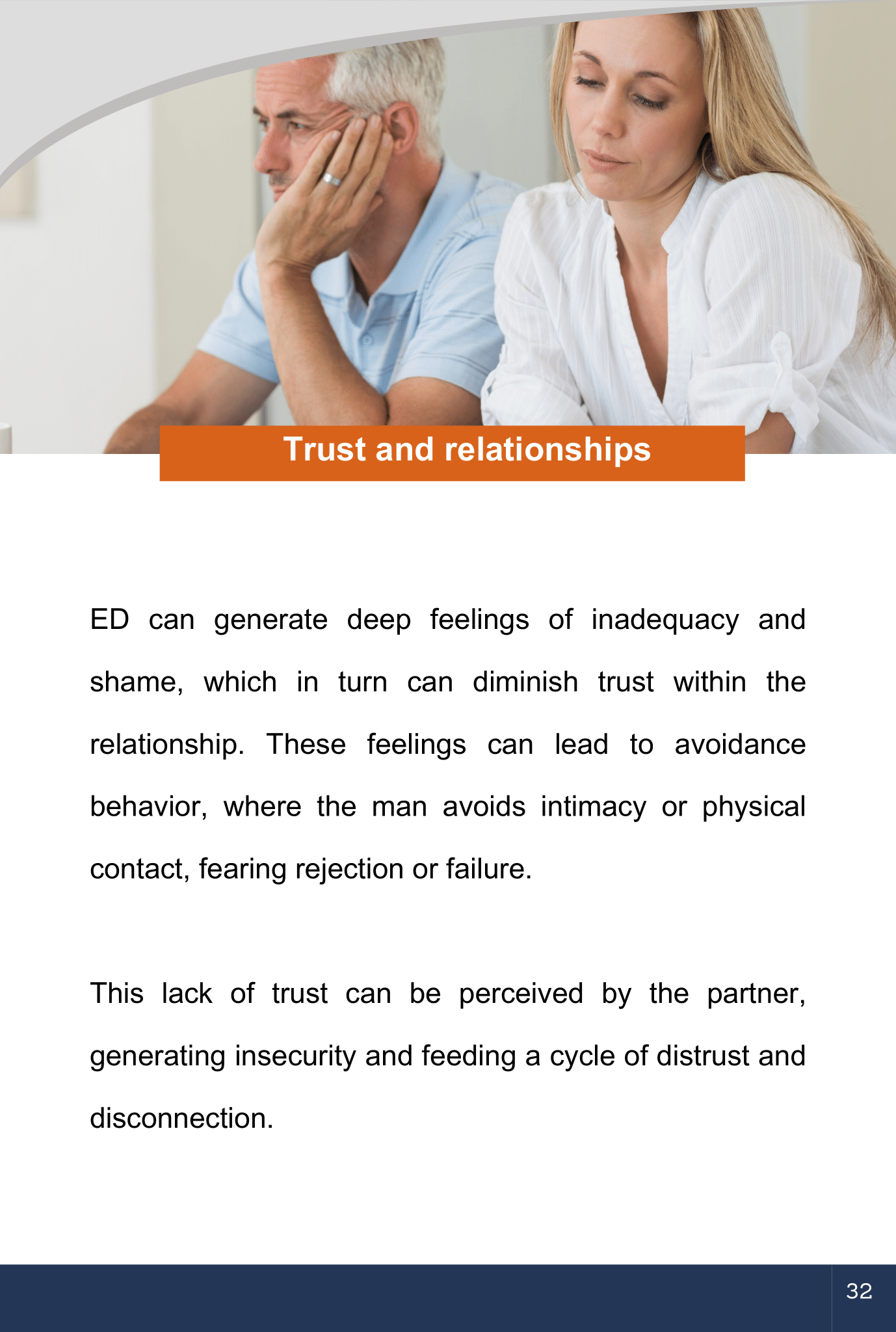 Trust and relationships

ED can generate deep feelings of inadequacy and shame, which in turn can diminish trust within the relationship. These feelings can lead to avoidance behavior, where the man avoids intimacy or physical contact, fearing rejection or failure.

This lack of trust can be perceived by the partner, generating insecurity and feeding a cycle of distrust and disconnection.

32